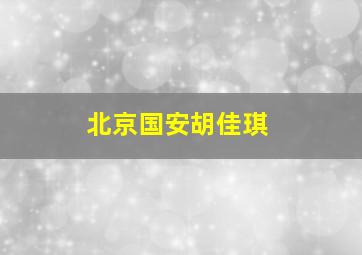 北京国安胡佳琪